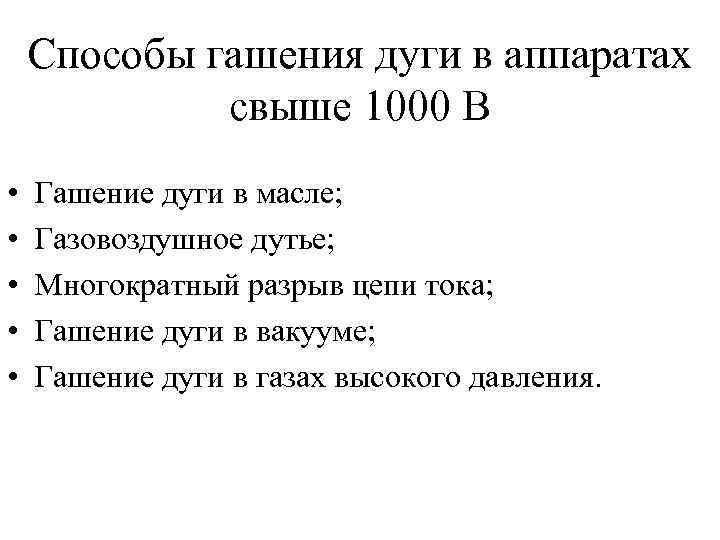 Способы гашения дуги в аппаратах свыше 1000 В

• Гашение дуги в масле;
• Газовоздушное дутье;
• Многократный разрыв цепи тока;
• Гашение дуги в вакууме;
• Гашение дуги в газах высокого давления.